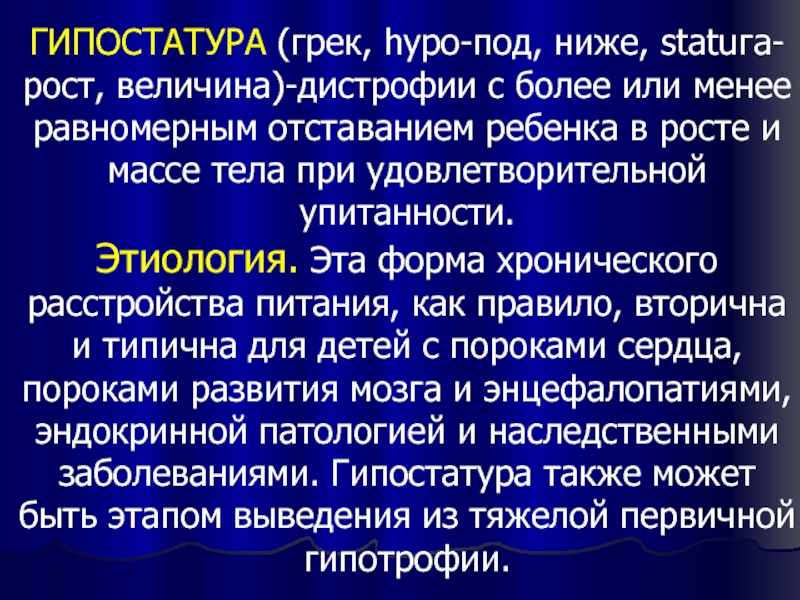 ГИПОСТАТУРА (грек, hypo-под, ниже, statura-рост, величина)-дистрофии с более или менее равномерным отставанием ребенка в росте и массе тела при удовлетворительной упитанности.

Этиология. Эта форма хронического расстройства питания, как правило, вторична и типична для детей с пороками сердца, пороками развития мозга и энцефалопатиями, эндокринной патологией и наследственными заболеваниями. Гипостатура также может быть этапом выведения из тяжелой первичной гипотрофии.